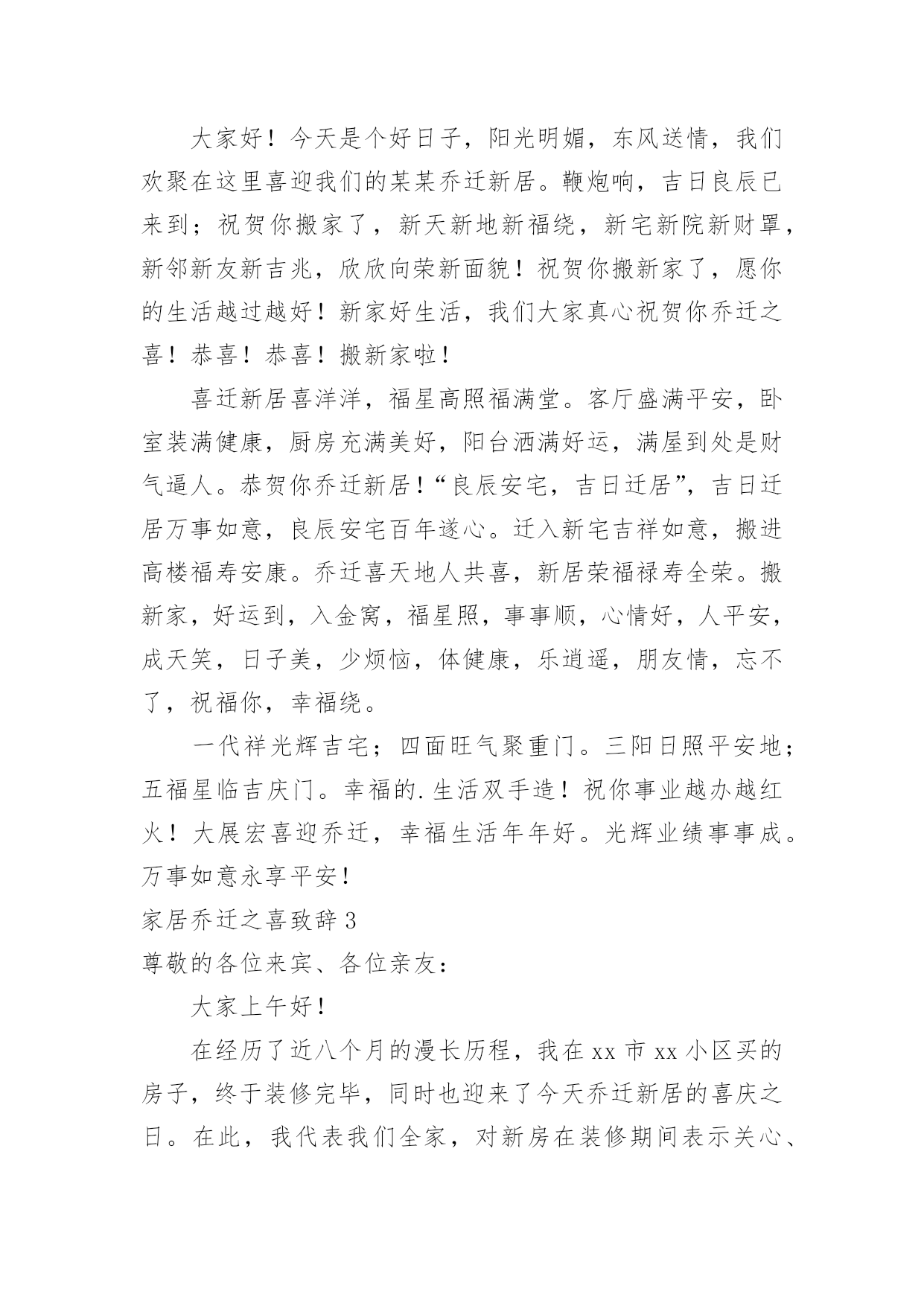 大家好！今天是个好日子，阳光明媚，东风送情，我们欢聚在这里喜迎我们的某某乔迁新居。鞭炮响，吉日良辰已来到；祝贺你搬家了，新天新地新福绕，新宅新院新财罩，新邻新友新吉兆，欣欣向荣新面貌！祝贺你搬新家了，愿你的生活越过越好！新家好生活，我们大家真心祝贺你乔迁之喜！恭喜！恭喜！搬新家啦！

喜迁新居喜洋洋，福星高照福满堂。客厅盛满平安，卧室装满健康，厨房充满美好，阳台洒满好运，满屋到处是财气逼人。恭贺你乔迁新居！“良辰安宅，吉日迁居”，吉日迁居万事如意，良辰安宅百年遂心。迁入新宅吉祥如意，搬进高楼福寿安康。乔迁喜天地人共喜，新居荣福禄寿全荣。搬新家，好运到，入金窝，福星照，事事顺，心情好，人平安，成天笑，日子美，少烦恼，体健康，乐逍遥，朋友情，忘不了，祝福你，幸福绕。

一代祥光辉吉宅；四面旺气聚重门。三阳日照平安地；五福星临吉庆门。幸福的.生活双手造！祝你事业越办越红火！大展宏喜迎乔迁，幸福生活年年好。光辉业绩事事成。万事如意永享平安！

家居乔迁之喜致辞3

尊敬的各位来宾、各位亲友：

大家上午好！

在经历了近八个月的漫长历程，我在xx市xx小区买的房子，终于装修完毕，同时也迎来了今天乔迁新居的喜庆之日。在此，我代表我们全家，对新房在装修期间表示关心、